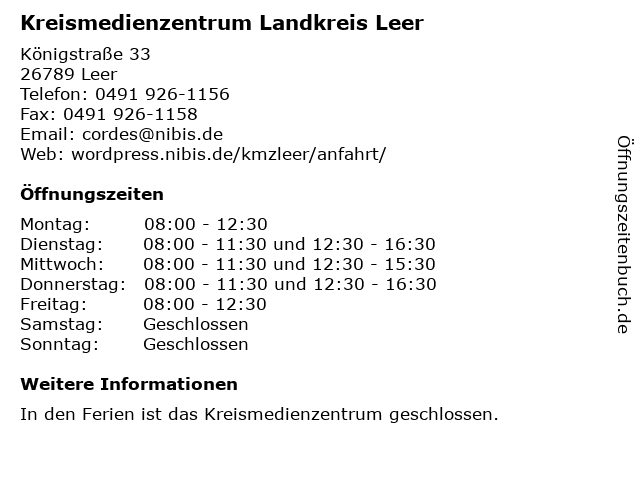 Kreismedienzentrum Landkreis Leer

Königstraße 33
26789 Leer
Telefon: 0491 926-1156
Fax: 0491 926-1158
Email: cordes@nibis.de
Web: wordpress.nibis.de/kmzleer/anfahrt/

Öffnungszeiten

| | |
|---|---|
| Montag: | 08:00 - 12:30 |
| Dienstag: | 08:00 - 11:30 und 12:30 - 16:30 |
| Mittwoch: | 08:00 - 11:30 und 12:30 - 15:30 |
| Donnerstag: | 08:00 - 11:30 und 12:30 - 16:30 |
| Freitag: | 08:00 - 12:30 |
| Samstag: | Geschlossen |
| Sonntag: | Geschlossen |

Weitere Informationen

In den Ferien ist das Kreismedienzentrum geschlossen.

Öffnungszeitenbuch.de